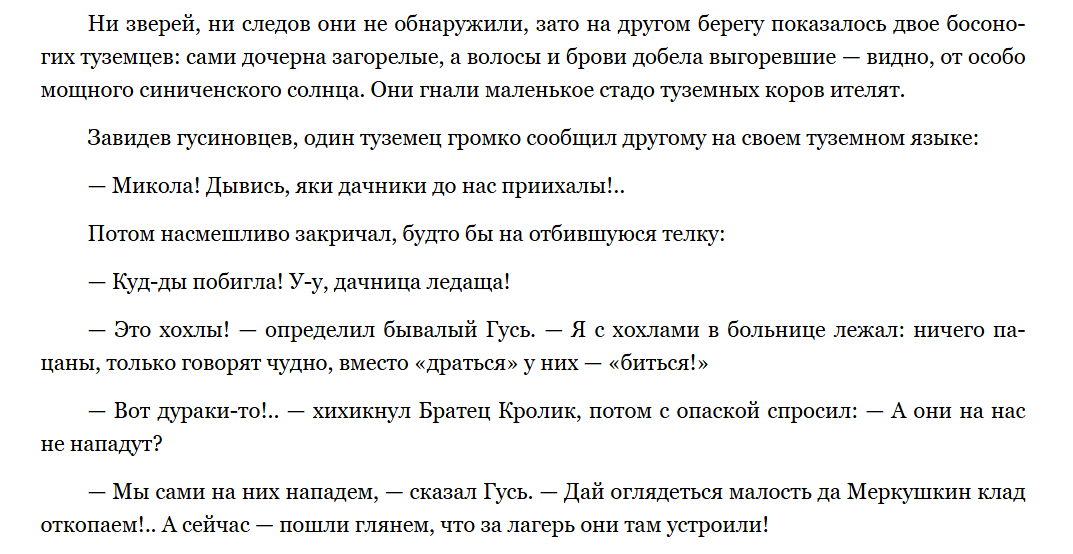 Ни зверей, ни следов они не обнаружили, зато на другом берегу показалось двое босоногих туземцев: сами дочерна загорелые, а волосы и брови добела выгоревшие — видно, от особо мощного синиченского солнца. Они гнали маленькое стадо туземных коров ителят.

Завидев гусиновцев, один туземец громко сообщил другому на своем туземном языке:

— Микола! Дывись, яки дачники до нас приихалы!..

Потом насмешливо закричал, будто бы на отбившуюся телку:

— Куд-ды побигла! У-у, дачница ледаща!

— Это хохлы! — определил бывалый Гусь. — Я с хохлами в больнице лежал: ничего пацаны, только говорят чудно, вместо «драться» у них — «биться!»

— Вот дураки-то!.. — хихикнул Братец Кролик, потом с опаской спросил: — А они на нас не нападут?

— Мы сами на них нападем, — сказал Гусь. — Дай оглядеться малость да Меркушкин клад откопаем!.. А сейчас — пошли глянем, что за лагерь они там устроили!